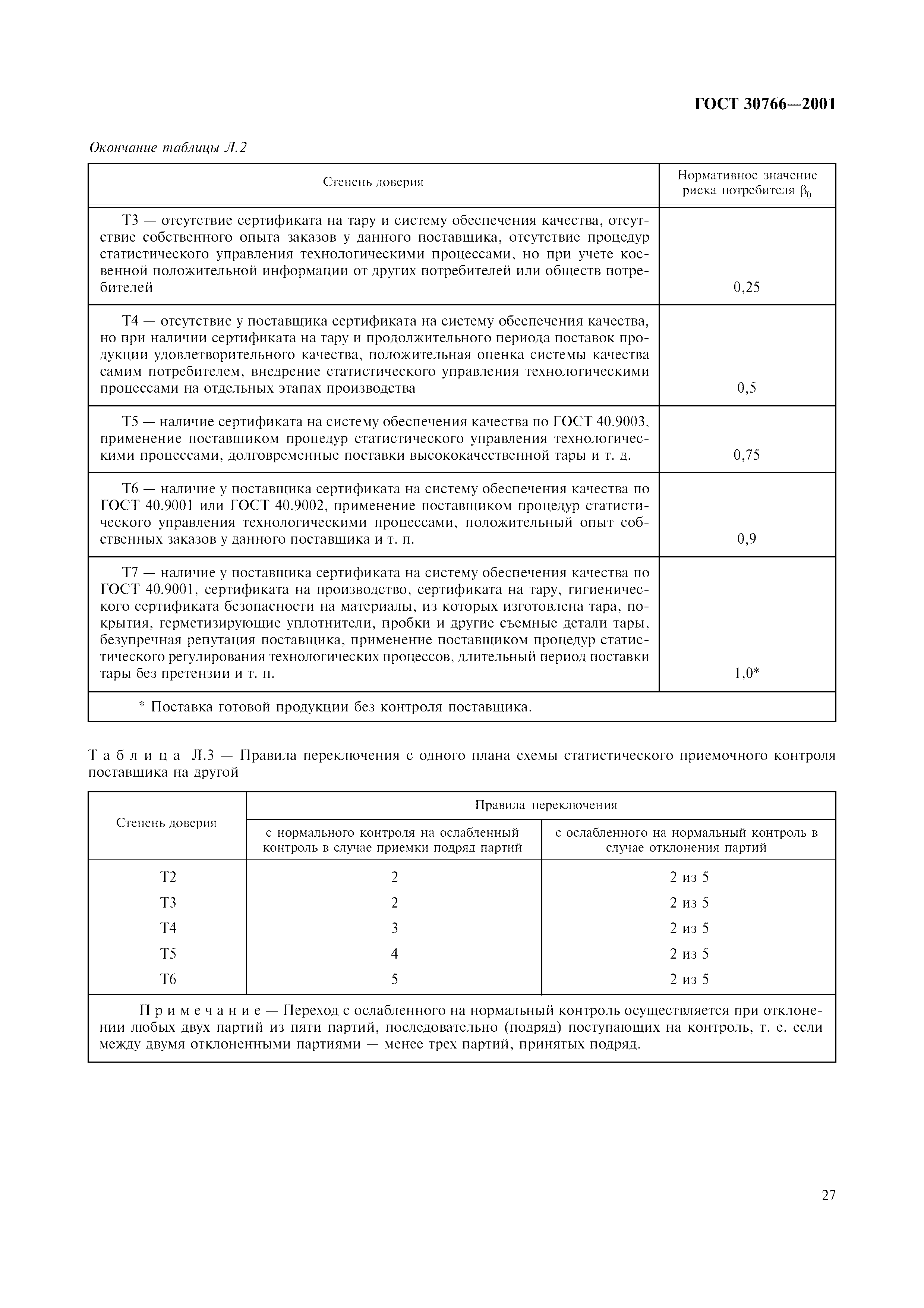 ГОСТ 30766—2001

Окончание таблицы Л.2

| Степень доверия | Нормативное значение риска потребителя $\beta_0$ |
|---|---|
| Т3 — отсутствие сертификата на тару и систему обеспечения качества, отсутствие собственного опыта заказов у данного поставщика, отсутствие процедур статистического управления технологическими процессами, но при учете косвенной положительной информации от других потребителей или обществ потребителей | 0,25 |
| Т4 — отсутствие у поставщика сертификата на систему обеспечения качества, но при наличии сертификата на тару и продолжительного периода поставок продукции удовлетворительного качества, положительная оценка системы качества самим потребителем, внедрение статистического управления технологическими процессами на отдельных этапах производства | 0,5 |
| Т5 — наличие сертификата на систему обеспечения качества по ГОСТ 40.9003, применение поставщиком процедур статистического управления технологическими процессами, долговременные поставки высококачественной тары и т. д. | 0,75 |
| Т6 — наличие у поставщика сертификата на систему обеспечения качества по ГОСТ 40.9001 или ГОСТ 40.9002, применение поставщиком процедур статистического управления технологическими процессами, положительный опыт собственных заказов у данного поставщика и т. п. | 0,9 |
| Т7 — наличие у поставщика сертификата на систему обеспечения качества по ГОСТ 40.9001, сертификата на производство, сертификата на тару, гигиенического сертификата безопасности на материалы, из которых изготовлена тара, покрытия, герметизирующие уплотнители, пробки и другие съемные детали тары, безупречная репутация поставщика, применение поставщиком процедур статистического регулирования технологических процессов, длительный период поставки тары без претензии и т. п. | 1,0* |
| * Поставка готовой продукции без контроля поставщика. | |

Таблица Л.3 — Правила переключения с одного плана схемы статистического приемочного контроля поставщика на другой

| Степень доверия | Правила переключения: с нормального контроля на ослабленный контроль в случае приемки подряд партий | Правила переключения: с ослабленного на нормальный контроль в случае отклонения партий |
|---|---|---|
| Т2 | 2 | 2 из 5 |
| Т3 | 2 | 2 из 5 |
| Т4 | 3 | 2 из 5 |
| Т5 | 4 | 2 из 5 |
| Т6 | 5 | 2 из 5 |

Примечание — Переход с ослабленного на нормальный контроль осуществляется при отклонении любых двух партий из пяти партий, последовательно (подряд) поступающих на контроль, т. е. если между двумя отклоненными партиями — менее трех партий, принятых подряд.

27